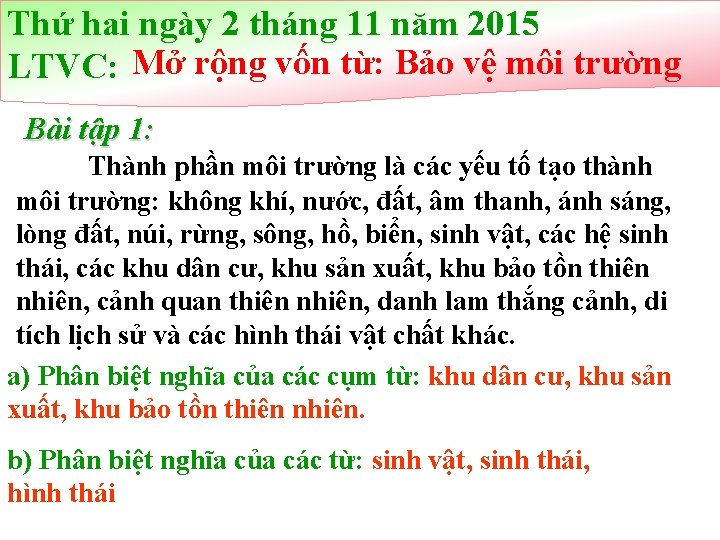 Thứ hai ngày 2 tháng 11 năm 2015
LTVC: Mở rộng vốn từ: Bảo vệ môi trường

Bài tập 1:

Thành phần môi trường là các yếu tố tạo thành môi trường: không khí, nước, đất, âm thanh, ánh sáng, lòng đất, núi, rừng, sông, hồ, biển, sinh vật, các hệ sinh thái, các khu dân cư, khu sản xuất, khu bảo tồn thiên nhiên, cảnh quan thiên nhiên, danh lam thắng cảnh, di tích lịch sử và các hình thái vật chất khác.

a) Phân biệt nghĩa của các cụm từ: khu dân cư, khu sản xuất, khu bảo tồn thiên nhiên.

b) Phân biệt nghĩa của các từ: sinh vật, sinh thái, hình thái